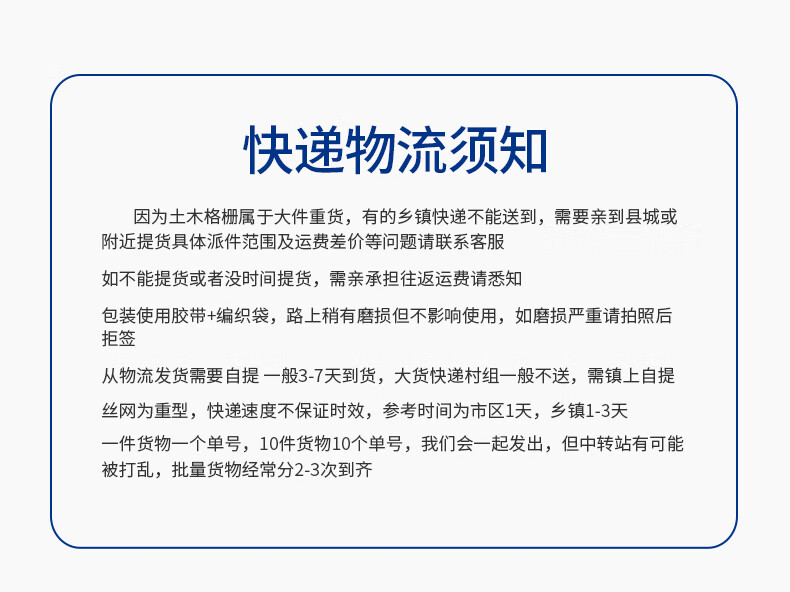 快递物流须知

因为土木格栅属于大件重货，有的乡镇快递不能送到，需要亲到县城或附近提货具体派件范围及运费差价等问题请联系客服

如不能提货或者没时间提货，需亲承担往返运费请悉知

包装使用胶带+编织袋，路上稍有磨损但不影响使用，如磨损严重请拍照后拒签

从物流发货需要自提 一般3-7天到货，大货快递村组一般不送，需镇上自提

丝网为重型，快递速度不保证时效，参考时间为市区1天，乡镇1-3天

一件货物一个单号，10件货物10个单号，我们会一起发出，但中转站有可能被打乱，批量货物经常分2-3次到齐